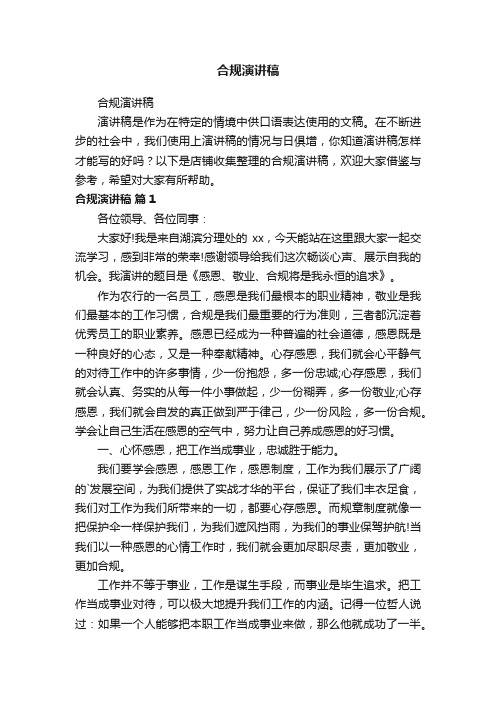 合规演讲稿

合规演讲稿

演讲稿是作为在特定的情境中供口语表达使用的文稿。在不断进步的社会中，我们使用上演讲稿的情况与日俱增，你知道演讲稿怎样才能写的好吗？以下是店铺收集整理的合规演讲稿，欢迎大家借鉴与参考，希望对大家有所帮助。

合规演讲稿 篇1

各位领导、各位同事：

大家好!我是来自湖滨分理处的 xx，今天能站在这里跟大家一起交流学习，感到非常的荣幸!感谢领导给我们这次畅谈心声、展示自我的机会。我演讲的题目是《感恩、敬业、合规将是我永恒的追求》。

作为农行的一名员工，感恩是我们最根本的职业精神，敬业是我们最基本的工作习惯，合规是我们最重要的行为准则，三者都沉淀着优秀员工的职业素养。感恩已经成为一种普遍的社会道德，感恩既是一种良好的心态，又是一种奉献精神。心存感恩，我们就会心平静气的对待工作中的许多事情，少一份抱怨，多一份忠诚;心存感恩，我们就会认真、务实的从每一件小事做起，少一份糊弄，多一份敬业;心存感恩，我们就会自发的真正做到严于律己，少一份风险，多一份合规。学会让自己生活在感恩的空气中，努力让自己养成感恩的好习惯。

一、心怀感恩，把工作当成事业，忠诚胜于能力。

我们要学会感恩，感恩工作，感恩制度，工作为我们展示了广阔的`发展空间，为我们提供了实战才华的平台，保证了我们丰衣足食，我们对工作为我们所带来的一切，都要心存感恩。而规章制度就像一把保护伞一样保护我们，为我们遮风挡雨，为我们的事业保驾护航!当我们以一种感恩的心情工作时，我们就会更加尽职尽责，更加敬业，更加合规。

工作并不等于事业，工作是谋生手段，而事业是毕生追求。把工作当成事业对待，可以极大地提升我们工作的内涵。记得一位哲人说过：如果一个人能够把本职工作当成事业来做，那么他就成功了一半。